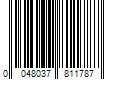 0 048037 811787